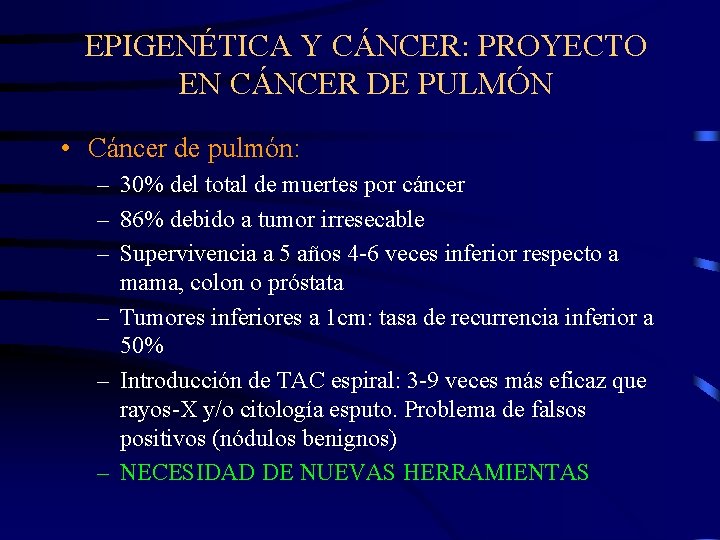 EPIGENÉTICA Y CÁNCER: PROYECTO EN CÁNCER DE PULMÓN

• Cáncer de pulmón:
– 30% del total de muertes por cáncer
– 86% debido a tumor irresecable
– Supervivencia a 5 años 4-6 veces inferior respecto a mama, colon o próstata
– Tumores inferiores a 1cm: tasa de recurrencia inferior a 50%
– Introducción de TAC espiral: 3-9 veces más eficaz que rayos-X y/o citología esputo. Problema de falsos positivos (nódulos benignos)
– NECESIDAD DE NUEVAS HERRAMIENTAS